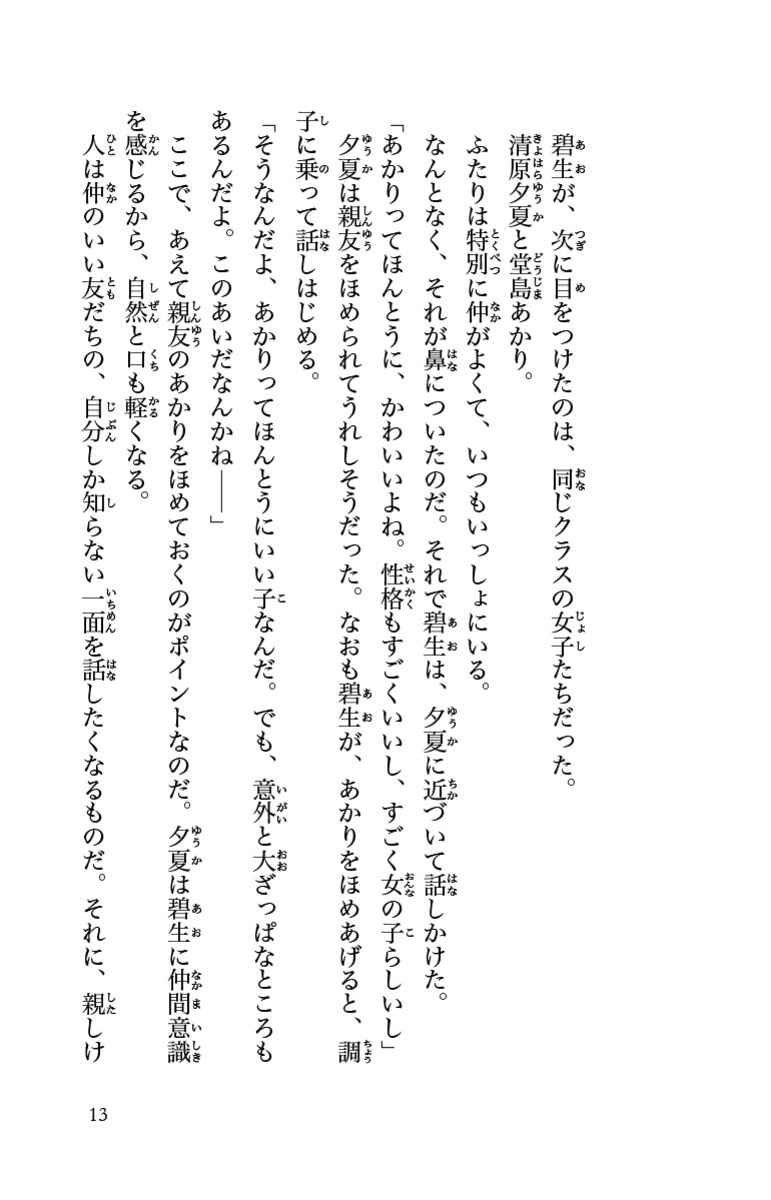 碧生が、次に目をつけたのは、同じクラスの女子たちだった。
清原夕夏と堂島あかり。
ふたりは特別に仲がよくて、いつもいっしょにいる。
なんとなく、それが鼻についたのだ。それで碧生は、夕夏に近づいて話しかけた。
「あかりってほんとうに、かわいいよね。性格もすごくいいし、すごく女の子らしいし」
夕夏は親友をほめられてうれしそうだった。なおも碧生が、あかりをほめあげると、調子に乗って話しはじめる。
「そうなんだよ、あかりってほんとうにいい子なんだ。でも、意外と大ざっぱなところもあるんだよ。このあいだなんかね――」
ここで、あえて親友のあかりをほめておくのがポイントなのだ。夕夏は碧生に仲間意識を感じるから、自然と口も軽くなる。
人は仲のいい友だちの、自分しか知らない一面を話したくなるものだ。それに、親しけ

13